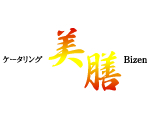 ケータリング 美膳 Bizen